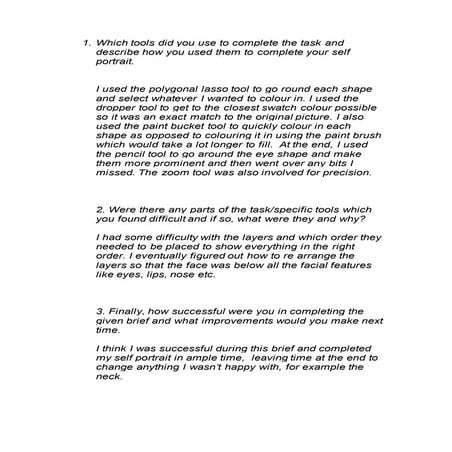 1. Which tools did you use to complete the task and describe how you used them to complete your self portrait.

I used the polygonal lasso tool to go round each shape and select whatever I wanted to colour in. I used the dropper tool to get to the closest swatch colour possible so it was an exact match to the original picture. I also used the paint bucket tool to quickly colour in each shape as opposed to colouring it in using the paint brush which would take a lot longer to fill. At the end, I used the pencil tool to go around the eye shape and make them more prominent and then went over any bits I missed. The zoom tool was also involved for precision.

2. Were there any parts of the task/specific tools which you found difficult and if so, what were they and why?

I had some difficulty with the layers and which order they needed to be placed to show everything in the right order. I eventually figured out how to re arrange the layers so that the face was below all the facial features like eyes, lips, nose etc.

3. Finally, how successful were you in completing the given brief and what improvements would you make next time.

I think I was successful during this brief and completed my self portrait in ample time, leaving time at the end to change anything I wasn't happy with, for example the neck.